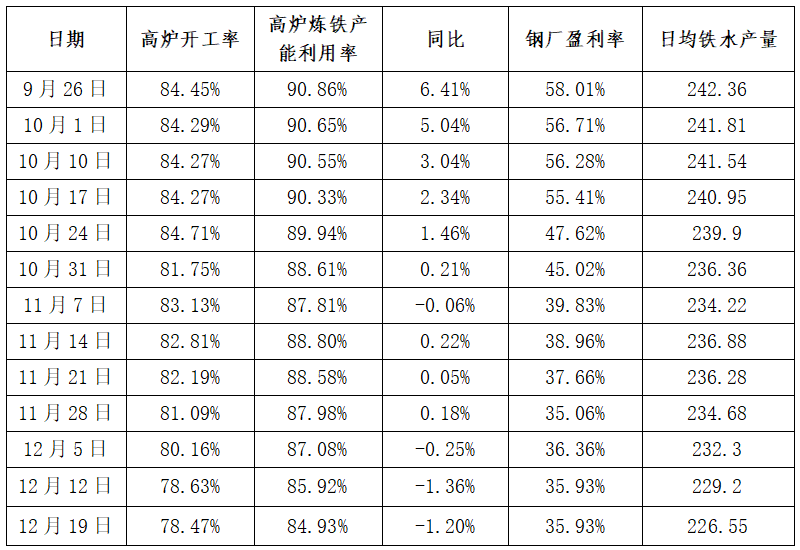 | 日期 | 高炉开工率 | 高炉炼铁产能利用率 | 同比 | 钢厂盈利率 | 日均铁水产量 |
|---|---|---|---|---|---|
| 9月26日 | 84.45% | 90.86% | 6.41% | 58.01% | 242.36 |
| 10月1日 | 84.29% | 90.65% | 5.04% | 56.71% | 241.81 |
| 10月10日 | 84.27% | 90.55% | 3.04% | 56.28% | 241.54 |
| 10月17日 | 84.27% | 90.33% | 2.34% | 55.41% | 240.95 |
| 10月24日 | 84.71% | 89.94% | 1.46% | 47.62% | 239.9 |
| 10月31日 | 81.75% | 88.61% | 0.21% | 45.02% | 236.36 |
| 11月7日 | 83.13% | 87.81% | -0.06% | 39.83% | 234.22 |
| 11月14日 | 82.81% | 88.80% | 0.22% | 38.96% | 236.88 |
| 11月21日 | 82.19% | 88.58% | 0.05% | 37.66% | 236.28 |
| 11月28日 | 81.09% | 87.98% | 0.18% | 35.06% | 234.68 |
| 12月5日 | 80.16% | 87.08% | -0.25% | 36.36% | 232.3 |
| 12月12日 | 78.63% | 85.92% | -1.36% | 35.93% | 229.2 |
| 12月19日 | 78.47% | 84.93% | -1.20% | 35.93% | 226.55 |